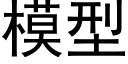 模型